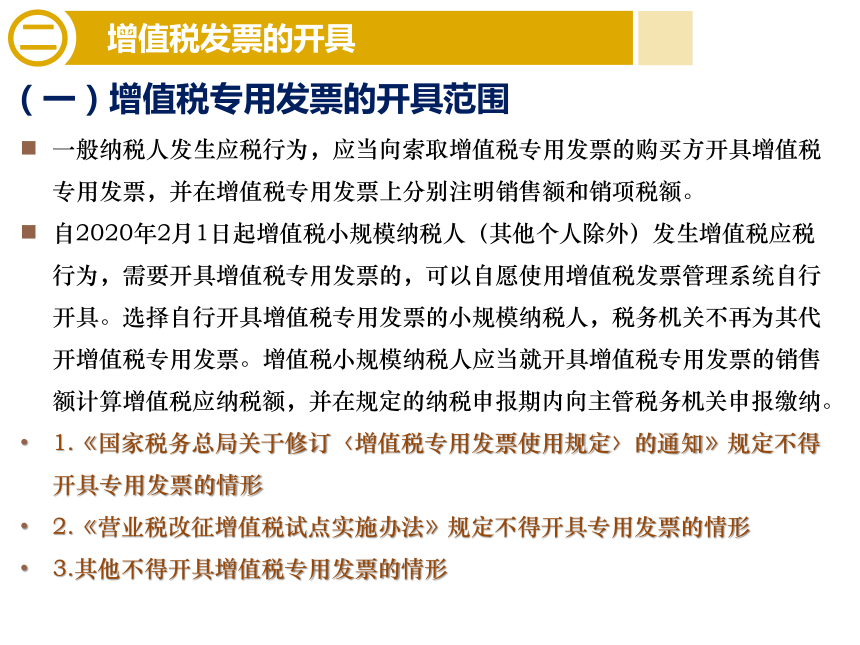 二 增值税发票的开具

（一）增值税专用发票的开具范围

■ 一般纳税人发生应税行为，应当向索取增值税专用发票的购买方开具增值税专用发票，并在增值税专用发票上分别注明销售额和销项税额。

■ 自2020年2月1日起增值税小规模纳税人（其他个人除外）发生增值税应税行为，需要开具增值税专用发票的，可以自愿使用增值税发票管理系统自行开具。选择自行开具增值税专用发票的小规模纳税人，税务机关不再为其代开增值税专用发票。增值税小规模纳税人应当就开具增值税专用发票的销售额计算增值税应纳税额，并在规定的纳税申报期内向主管税务机关申报缴纳。

• 1.《国家税务总局关于修订〈增值税专用发票使用规定〉的通知》规定不得开具专用发票的情形

• 2.《营业税改征增值税试点实施办法》规定不得开具专用发票的情形

• 3.其他不得开具增值税专用发票的情形